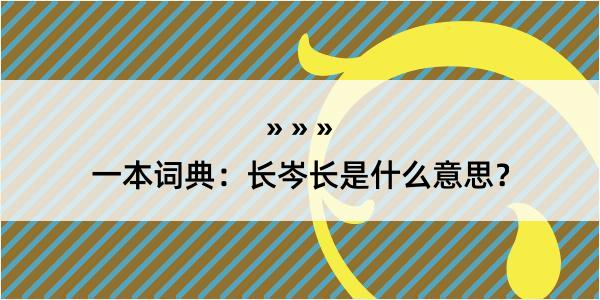 » » »

一本词典：长岑长是什么意思？